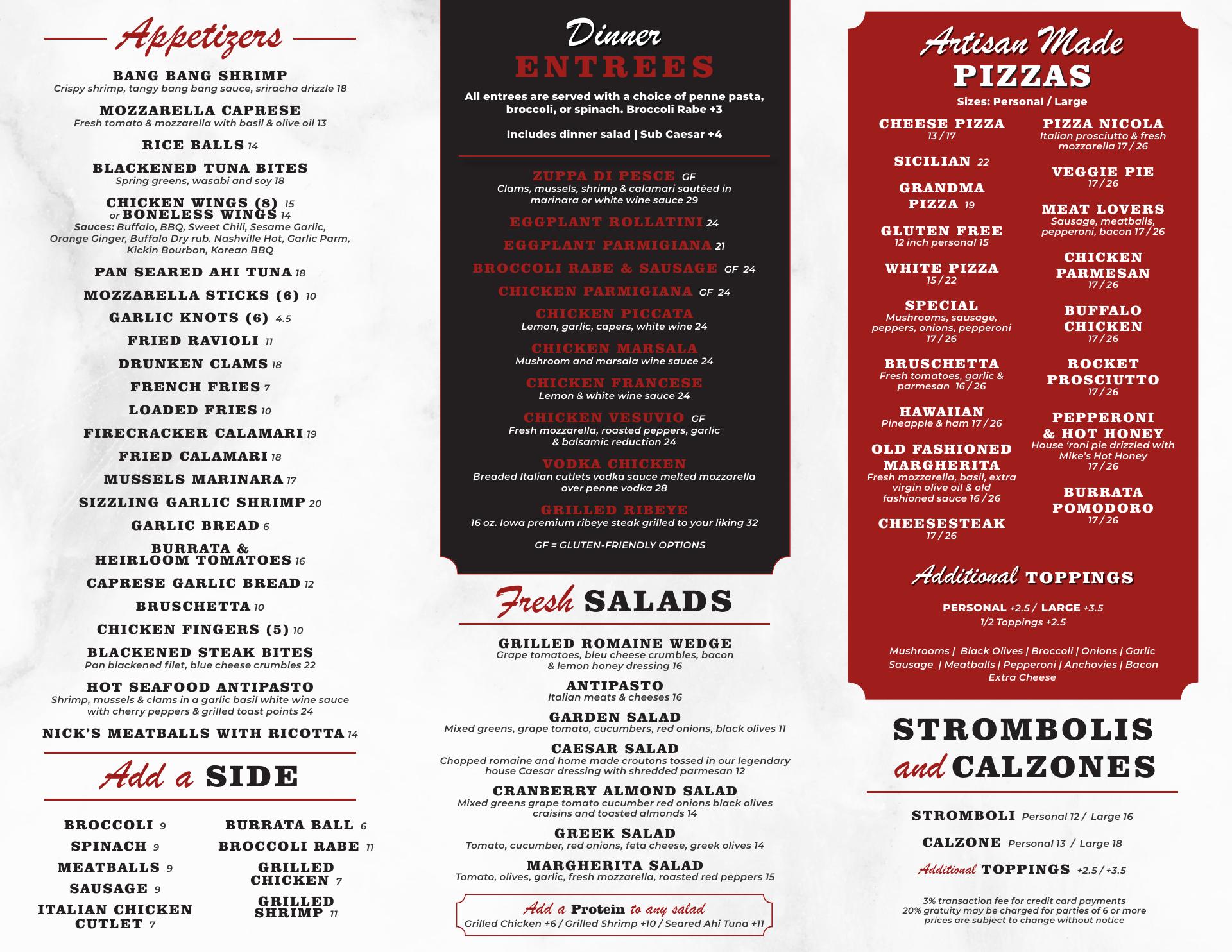 Appetizers

BANG BANG SHRIMP
Crispy shrimp, tangy bang bang sauce, sriracha drizzle 18

MOZZARELLA CAPRESE
Fresh tomato & mozzarella with basil & olive oil 13

RICE BALLS 14

BLACKENED TUNA BITES
Spring greens, wasabi and soy 18

CHICKEN WINGS (8) 15
or BONELESS WINGS 14
Sauces: Buffalo, BBQ, Sweet Chili, Sesame Garlic, Orange Ginger, Buffalo Dry rub. Nashville Hot, Garlic Parm, Kickin Bourbon, Korean BBQ

PAN SEARED AHI TUNA 18
MOZZARELLA STICKS (6) 10
GARLIC KNOTS (6) 4.5
FRIED RAVIOLI 11
DRUNKEN CLAMS 18
FRENCH FRIES 7
LOADED FRIES 10
FIRECRACKER CALAMARI 19
FRIED CALAMARI 18
MUSSELS MARINARA 17
SIZZLING GARLIC SHRIMP 20
GARLIC BREAD 6
BURRATA & HEIRLOOM TOMATOES 16
CAPRESE GARLIC BREAD 12
BRUSCHETTA 10
CHICKEN FINGERS (5) 10

BLACKENED STEAK BITES
Pan blackened filet, blue cheese crumbles 22

HOT SEAFOOD ANTIPASTO
Shrimp, mussels & clams in a garlic basil white wine sauce with cherry peppers & grilled toast points 24

NICK'S MEATBALLS WITH RICOTTA 14

Add a SIDE

BROCCOLI 9
SPINACH 9
MEATBALLS 9
SAUSAGE 9
ITALIAN CHICKEN CUTLET 7
BURRATA BALL 6
BROCCOLI RABE 11
GRILLED CHICKEN 7
GRILLED SHRIMP 11

Dinner ENTREES

All entrees are served with a choice of penne pasta, broccoli, or spinach. Broccoli Rabe +3

Includes dinner salad | Sub Caesar +4

ZUPPA DI PESCE GF
Clams, mussels, shrimp & calamari sautéed in marinara or white wine sauce 29

EGGPLANT ROLLATINI 24
EGGPLANT PARMIGIANA 21
BROCCOLI RABE & SAUSAGE GF 24
CHICKEN PARMIGIANA GF 24

CHICKEN PICCATA
Lemon, garlic, capers, white wine 24

CHICKEN MARSALA
Mushroom and marsala wine sauce 24

CHICKEN FRANCESE
Lemon & white wine sauce 24

CHICKEN VESUVIO GF
Fresh mozzarella, roasted peppers, garlic & balsamic reduction 24

VODKA CHICKEN
Breaded Italian cutlets vodka sauce melted mozzarella over penne vodka 28

GRILLED RIBEYE
16 oz. Iowa premium ribeye steak grilled to your liking 32

GF = GLUTEN-FRIENDLY OPTIONS

Fresh SALADS

GRILLED ROMAINE WEDGE
Grape tomatoes, bleu cheese crumbles, bacon & lemon honey dressing 16

ANTIPASTO
Italian meats & cheeses 16

GARDEN SALAD
Mixed greens, grape tomato, cucumbers, red onions, black olives 11

CAESAR SALAD
Chopped romaine and home made croutons tossed in our legendary house Caesar dressing with shredded parmesan 12

CRANBERRY ALMOND SALAD
Mixed greens grape tomato cucumber red onions black olives craisins and toasted almonds 14

GREEK SALAD
Tomato, cucumber, red onions, feta cheese, greek olives 14

MARGHERITA SALAD
Tomato, olives, garlic, fresh mozzarella, roasted red peppers 15

Add a Protein to any salad
Grilled Chicken +6 / Grilled Shrimp +10 / Seared Ahi Tuna +11

Artisan Made PIZZAS
Sizes: Personal / Large

CHEESE PIZZA
13 / 17

SICILIAN 22

GRANDMA PIZZA 19

GLUTEN FREE
12 inch personal 15

WHITE PIZZA
15 / 22

SPECIAL
Mushrooms, sausage, peppers, onions, pepperoni 17 / 26

BRUSCHETTA
Fresh tomatoes, garlic & parmesan 16 / 26

HAWAIIAN
Pineapple & ham 17 / 26

OLD FASHIONED MARGHERITA
Fresh mozzarella, basil, extra virgin olive oil & old fashioned sauce 16 / 26

CHEESESTEAK
17 / 26

PIZZA NICOLA
Italian prosciutto & fresh mozzarella 17 / 26

VEGGIE PIE
17 / 26

MEAT LOVERS
Sausage, meatballs, pepperoni, bacon 17 / 26

CHICKEN PARMESAN
17 / 26

BUFFALO CHICKEN
17 / 26

ROCKET PROSCIUTTO
17 / 26

PEPPERONI & HOT HONEY
House 'roni pie drizzled with Mike's Hot Honey 17 / 26

BURRATA POMODORO
17 / 26

Additional TOPPINGS

PERSONAL +2.5 / LARGE +3.5
1/2 Toppings +2.5

Mushrooms | Black Olives | Broccoli | Onions | Garlic
Sausage | Meatballs | Pepperoni | Anchovies | Bacon
Extra Cheese

STROMBOLIS and CALZONES

STROMBOLI Personal 12 / Large 16
CALZONE Personal 13 / Large 18
Additional TOPPINGS +2.5 / +3.5

3% transaction fee for credit card payments
20% gratuity may be charged for parties of 6 or more
prices are subject to change without notice